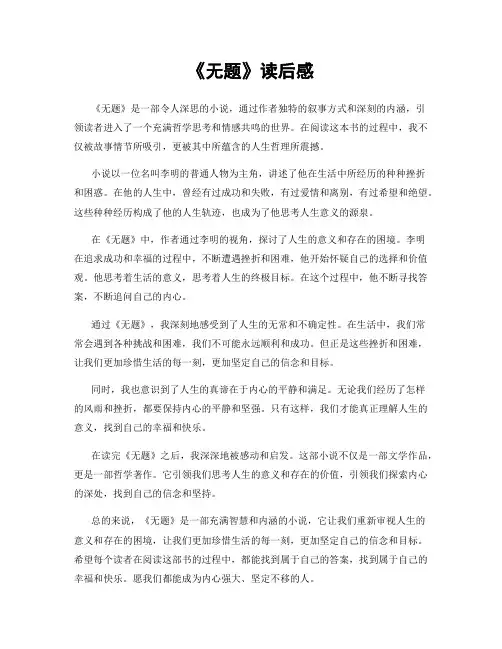 《无题》读后感

《无题》是一部令人深思的小说，通过作者独特的叙事方式和深刻的内涵，引领读者进入了一个充满哲学思考和情感共鸣的世界。在阅读这本书的过程中，我不仅被故事情节所吸引，更被其中所蕴含的人生哲理所震撼。

小说以一位名叫李明的普通人物为主角，讲述了他在生活中所经历的种种挫折和困惑。在他的人生中，曾经有过成功和失败，有过爱情和离别，有过希望和绝望。这些种种经历构成了他的人生轨迹，也成为了他思考人生意义的源泉。

在《无题》中，作者通过李明的视角，探讨了人生的意义和存在的困境。李明在追求成功和幸福的过程中，不断遭遇挫折和困难，他开始怀疑自己的选择和价值观。他思考着生活的意义，思考着人生的终极目标。在这个过程中，他不断寻找答案，不断追问自己的内心。

通过《无题》，我深刻地感受到了人生的无常和不确定性。在生活中，我们常常会遇到各种挑战和困难，我们不可能永远顺利和成功。但正是这些挫折和困难，让我们更加珍惜生活的每一刻，更加坚定自己的信念和目标。

同时，我也意识到了人生的真谛在于内心的平静和满足。无论我们经历了怎样的风雨和挫折，都要保持内心的平静和坚强。只有这样，我们才能真正理解人生的意义，找到自己的幸福和快乐。

在读完《无题》之后，我深深地被感动和启发。这部小说不仅是一部文学作品，更是一部哲学著作。它引领我们思考人生的意义和存在的价值，引领我们探索内心的深处，找到自己的信念和坚持。

总的来说，《无题》是一部充满智慧和内涵的小说，它让我们重新审视人生的意义和存在的困境，让我们更加珍惜生活的每一刻，更加坚定自己的信念和目标。希望每个读者在阅读这部书的过程中，都能找到属于自己的答案，找到属于自己的幸福和快乐。愿我们都能成为内心强大、坚定不移的人。